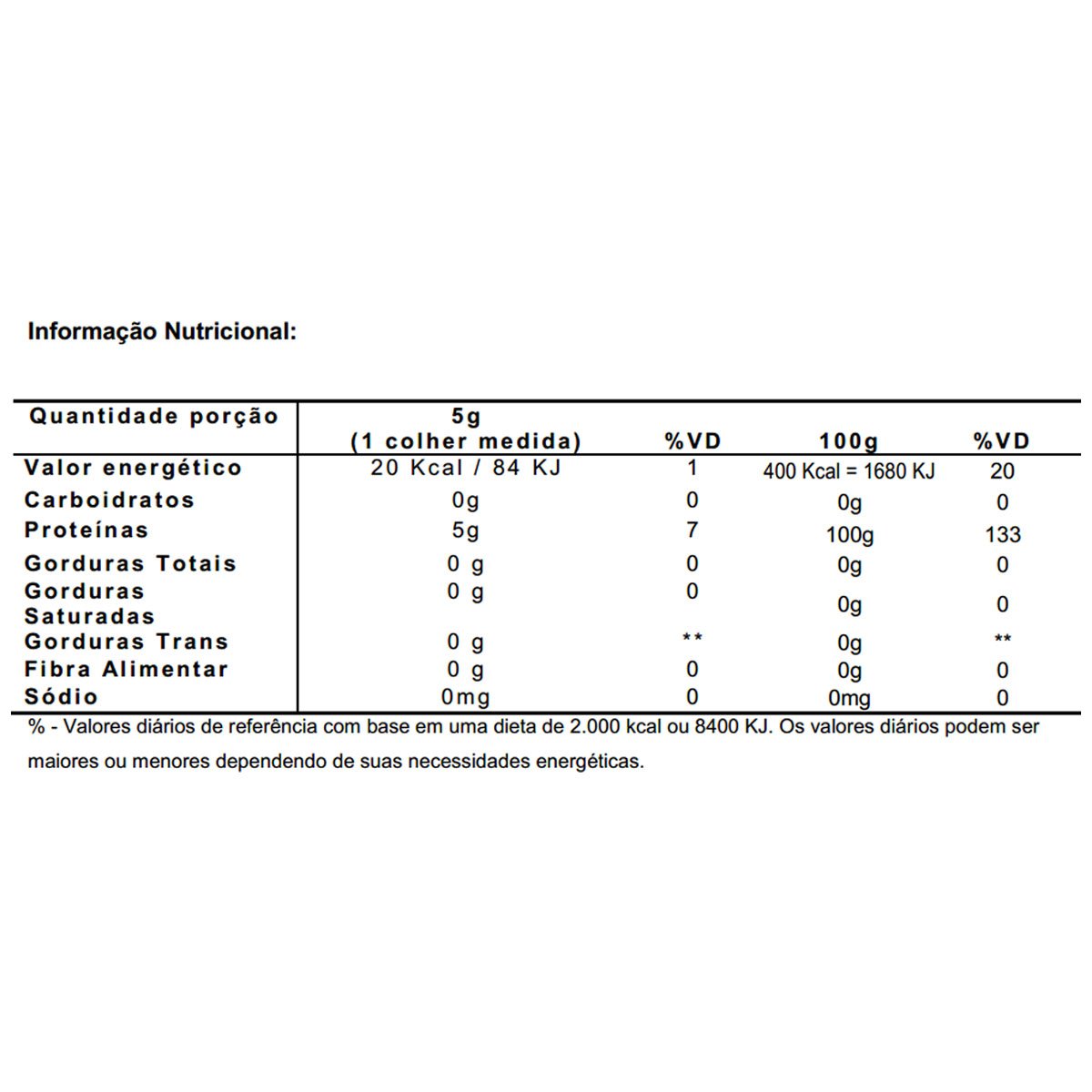 Informação Nutricional:

| Quantidade porção | 5g (1 colher medida) | %VD | 100g | %VD |
|---|---|---|---|---|
| Valor energético | 20 Kcal / 84 KJ | 1 | 400 Kcal = 1680 KJ | 20 |
| Carboidratos | 0g | 0 | 0g | 0 |
| Proteínas | 5g | 7 | 100g | 133 |
| Gorduras Totais | 0 g | 0 | 0g | 0 |
| Gorduras Saturadas | 0 g | 0 | 0g | 0 |
| Gorduras Trans | 0 g | ** | 0g | ** |
| Fibra Alimentar | 0 g | 0 | 0g | 0 |
| Sódio | 0mg | 0 | 0mg | 0 |

% - Valores diários de referência com base em uma dieta de 2.000 kcal ou 8400 KJ. Os valores diários podem ser maiores ou menores dependendo de suas necessidades energéticas.